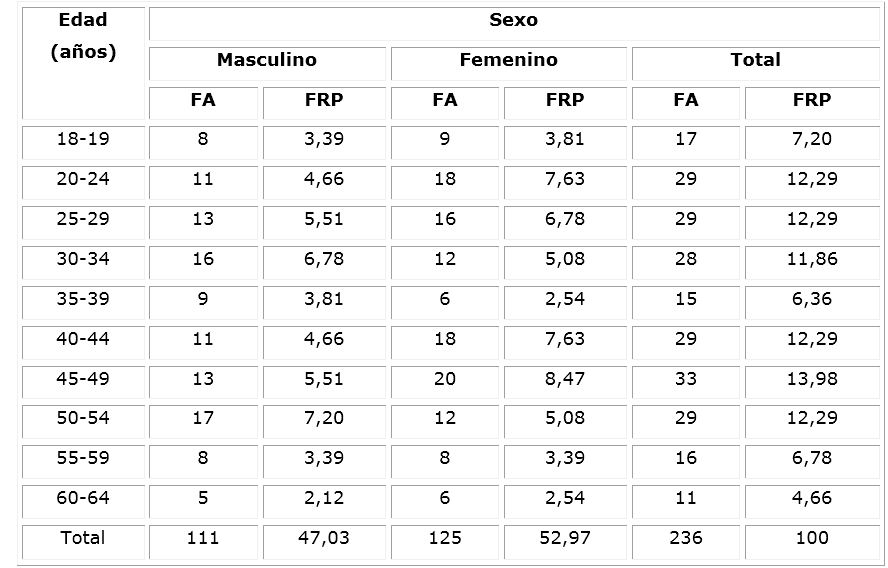 | Edad (años) | Sexo | | | | | |
|---|---|---|---|---|---|---|
| | Masculino | | Femenino | | Total | |
| | FA | FRP | FA | FRP | FA | FRP |
| 18-19 | 8 | 3,39 | 9 | 3,81 | 17 | 7,20 |
| 20-24 | 11 | 4,66 | 18 | 7,63 | 29 | 12,29 |
| 25-29 | 13 | 5,51 | 16 | 6,78 | 29 | 12,29 |
| 30-34 | 16 | 6,78 | 12 | 5,08 | 28 | 11,86 |
| 35-39 | 9 | 3,81 | 6 | 2,54 | 15 | 6,36 |
| 40-44 | 11 | 4,66 | 18 | 7,63 | 29 | 12,29 |
| 45-49 | 13 | 5,51 | 20 | 8,47 | 33 | 13,98 |
| 50-54 | 17 | 7,20 | 12 | 5,08 | 29 | 12,29 |
| 55-59 | 8 | 3,39 | 8 | 3,39 | 16 | 6,78 |
| 60-64 | 5 | 2,12 | 6 | 2,54 | 11 | 4,66 |
| Total | 111 | 47,03 | 125 | 52,97 | 236 | 100 |